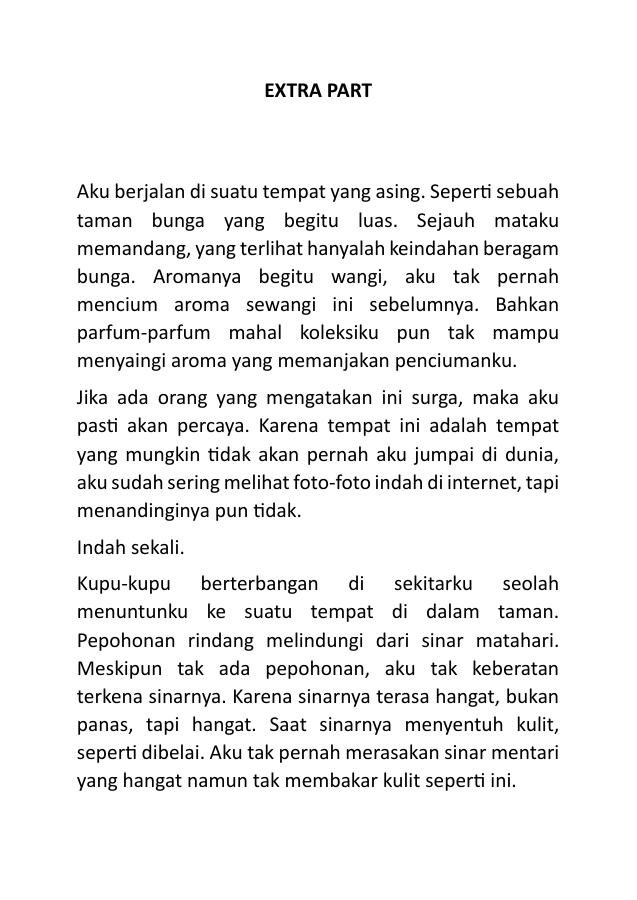 EXTRA PART

Aku berjalan di suatu tempat yang asing. Seperti sebuah taman bunga yang begitu luas. Sejauh mataku memandang, yang terlihat hanyalah keindahan beragam bunga. Aromanya begitu wangi, aku tak pernah mencium aroma sewangi ini sebelumnya. Bahkan parfum-parfum mahal koleksiku pun tak mampu menyaingi aroma yang memanjakan penciumanku.

Jika ada orang yang mengatakan ini surga, maka aku pasti akan percaya. Karena tempat ini adalah tempat yang mungkin tidak akan pernah aku jumpai di dunia, aku sudah sering melihat foto-foto indah di internet, tapi menandinginya pun tidak.

Indah sekali.

Kupu-kupu berterbangan di sekitarku seolah menuntunku ke suatu tempat di dalam taman. Pepohonan rindang melindungi dari sinar matahari. Meskipun tak ada pepohonan, aku tak keberatan terkena sinarnya. Karena sinarnya terasa hangat, bukan panas, tapi hangat. Saat sinarnya menyentuh kulit, seperti dibelai. Aku tak pernah merasakan sinar mentari yang hangat namun tak membakar kulit seperti ini.